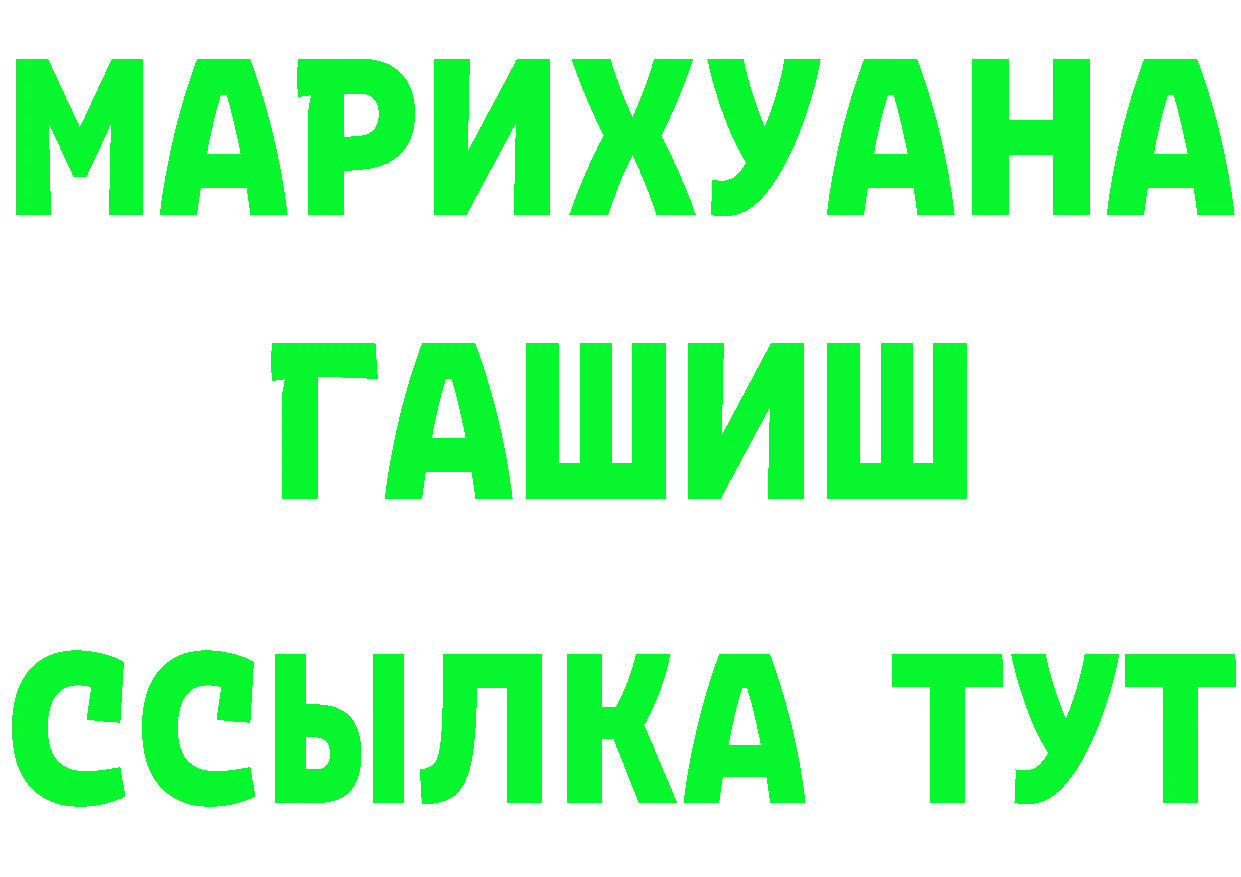 МАРИХУАНА
ГАШИШ
ССЫЛКА ТУТ